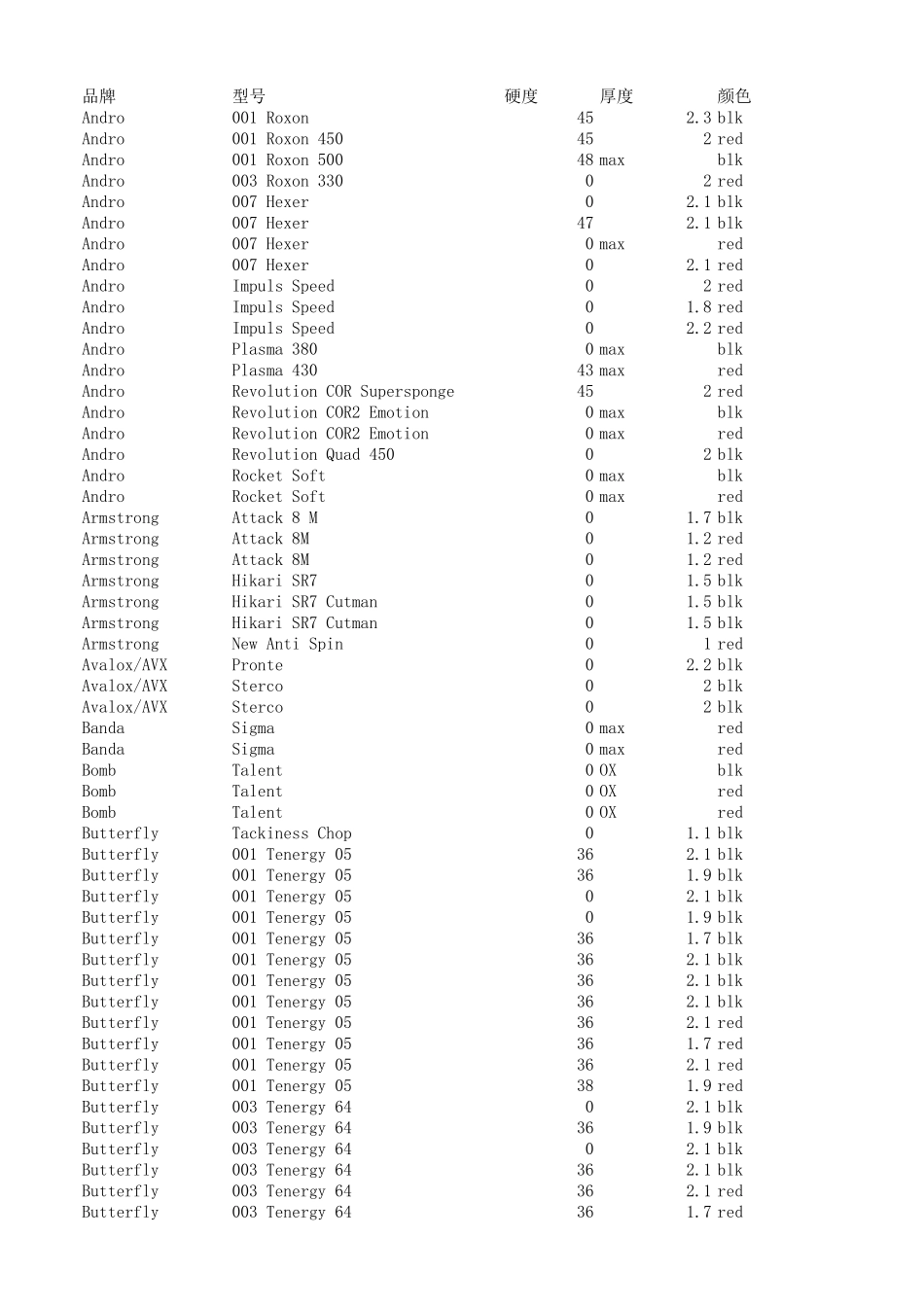 | 品牌 | 型号 | 硬度 | 厚度 | 颜色 |
|---|---|---|---|---|
| Andro | 001 Roxon | 45 | 2.3 | blk |
| Andro | 001 Roxon 450 | 45 | 2 | red |
| Andro | 001 Roxon 500 | 48 | max | blk |
| Andro | 003 Roxon 330 | 0 | 2 | red |
| Andro | 007 Hexer | 0 | 2.1 | blk |
| Andro | 007 Hexer | 47 | 2.1 | blk |
| Andro | 007 Hexer | 0 | max | red |
| Andro | 007 Hexer | 0 | 2.1 | red |
| Andro | Impuls Speed | 0 | 2 | red |
| Andro | Impuls Speed | 0 | 1.8 | red |
| Andro | Impuls Speed | 0 | 2.2 | red |
| Andro | Plasma 380 | 0 | max | blk |
| Andro | Plasma 430 | 43 | max | red |
| Andro | Revolution COR Supersponge | 45 | 2 | red |
| Andro | Revolution COR2 Emotion | 0 | max | blk |
| Andro | Revolution COR2 Emotion | 0 | max | red |
| Andro | Revolution Quad 450 | 0 | 2 | blk |
| Andro | Rocket Soft | 0 | max | blk |
| Andro | Rocket Soft | 0 | max | red |
| Armstrong | Attack 8 M | 0 | 1.7 | blk |
| Armstrong | Attack 8M | 0 | 1.2 | red |
| Armstrong | Attack 8M | 0 | 1.2 | red |
| Armstrong | Hikari SR7 | 0 | 1.5 | blk |
| Armstrong | Hikari SR7 Cutman | 0 | 1.5 | blk |
| Armstrong | Hikari SR7 Cutman | 0 | 1.5 | blk |
| Armstrong | New Anti Spin | 0 | 1 | red |
| Avalox/AVX | Pronte | 0 | 2.2 | blk |
| Avalox/AVX | Sterco | 0 | 2 | blk |
| Avalox/AVX | Sterco | 0 | 2 | blk |
| Banda | Sigma | 0 | max | red |
| Banda | Sigma | 0 | max | red |
| Bomb | Talent | 0 | OX | blk |
| Bomb | Talent | 0 | OX | red |
| Bomb | Talent | 0 | OX | red |
| Butterfly | Tackiness Chop | 0 | 1.1 | blk |
| Butterfly | 001 Tenergy 05 | 36 | 2.1 | blk |
| Butterfly | 001 Tenergy 05 | 36 | 1.9 | blk |
| Butterfly | 001 Tenergy 05 | 0 | 2.1 | blk |
| Butterfly | 001 Tenergy 05 | 0 | 1.9 | blk |
| Butterfly | 001 Tenergy 05 | 36 | 1.7 | blk |
| Butterfly | 001 Tenergy 05 | 36 | 2.1 | blk |
| Butterfly | 001 Tenergy 05 | 36 | 2.1 | blk |
| Butterfly | 001 Tenergy 05 | 36 | 2.1 | blk |
| Butterfly | 001 Tenergy 05 | 36 | 2.1 | red |
| Butterfly | 001 Tenergy 05 | 36 | 1.7 | red |
| Butterfly | 001 Tenergy 05 | 36 | 2.1 | red |
| Butterfly | 001 Tenergy 05 | 38 | 1.9 | red |
| Butterfly | 003 Tenergy 64 | 0 | 2.1 | blk |
| Butterfly | 003 Tenergy 64 | 36 | 1.9 | blk |
| Butterfly | 003 Tenergy 64 | 0 | 2.1 | blk |
| Butterfly | 003 Tenergy 64 | 36 | 2.1 | blk |
| Butterfly | 003 Tenergy 64 | 36 | 2.1 | red |
| Butterfly | 003 Tenergy 64 | 36 | 1.7 | red |